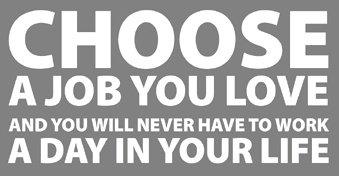 CHOOSE
A JOB YOU LOVE
AND YOU WILL NEVER HAVE TO WORK
A DAY IN YOUR LIFE